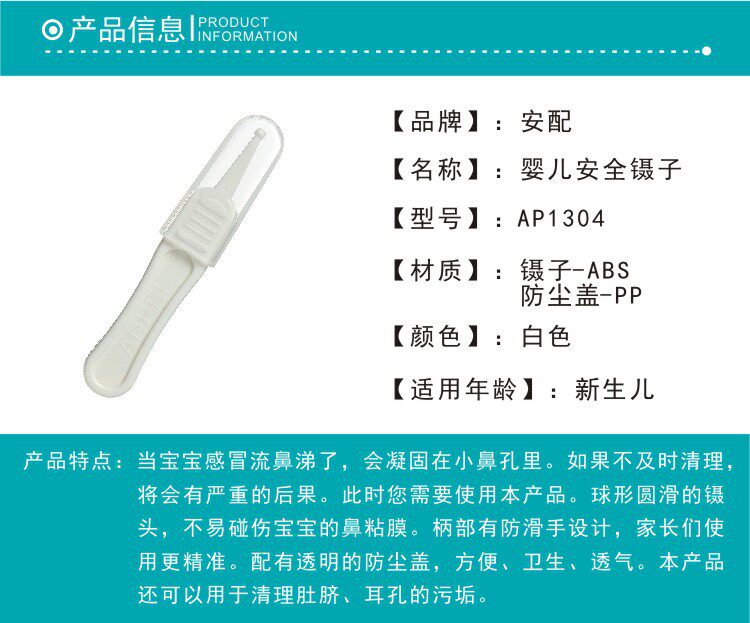 产品信息
PRODUCT
INFORMATION

【品牌】：安配

【名称】：婴儿安全镊子

【型号】：AP1304

【材质】：镊子-ABS
防尘盖-PP

【颜色】：白色

【适用年龄】：新生儿

产品特点：当宝宝感冒流鼻涕了，会凝固在小鼻孔里。如果不及时清理，将会有严重的后果。此时您需要使用本产品。球形圆滑的镊头，不易碰伤宝宝的鼻粘膜。柄部有防滑手设计，家长们使用更精准。配有透明的防尘盖，方便、卫生、透气。本产品还可以用于清理肚脐、耳孔的污垢。